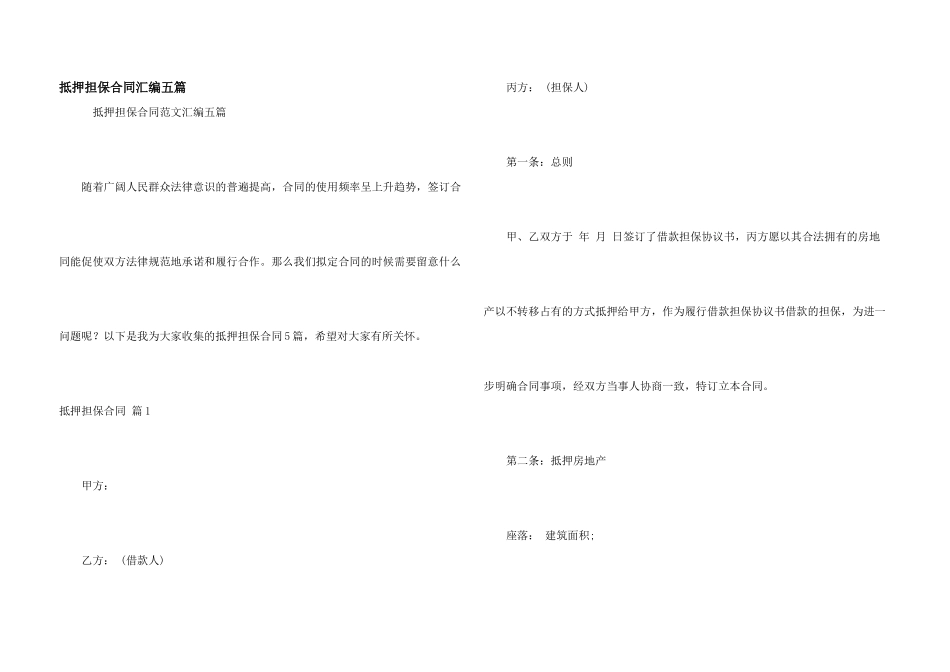 抵押担保合同汇编五篇

抵押担保合同范文汇编五篇

随着广阔人民群众法律意识的普遍提高，合同的使用频率呈上升趋势，签订合同能促使双方法律规范地承诺和履行合作。那么我们拟定合同的时候需要留意什么问题呢？以下是我为大家收集的抵押担保合同5篇，希望对大家有所关怀。

抵押担保合同 篇1

甲方：

乙方：（借款人）

丙方：（担保人）

第一条：总则

甲、乙双方于 年 月 日签订了借款担保协议书，丙方愿以其合法拥有的房地产以不转移占有的方式抵押给甲方，作为履行借款担保协议书借款的担保，为进一步明确合同事项，经双方当事人协商一致，特订立本合同。

第二条：抵押房地产

座落： 建筑面积；